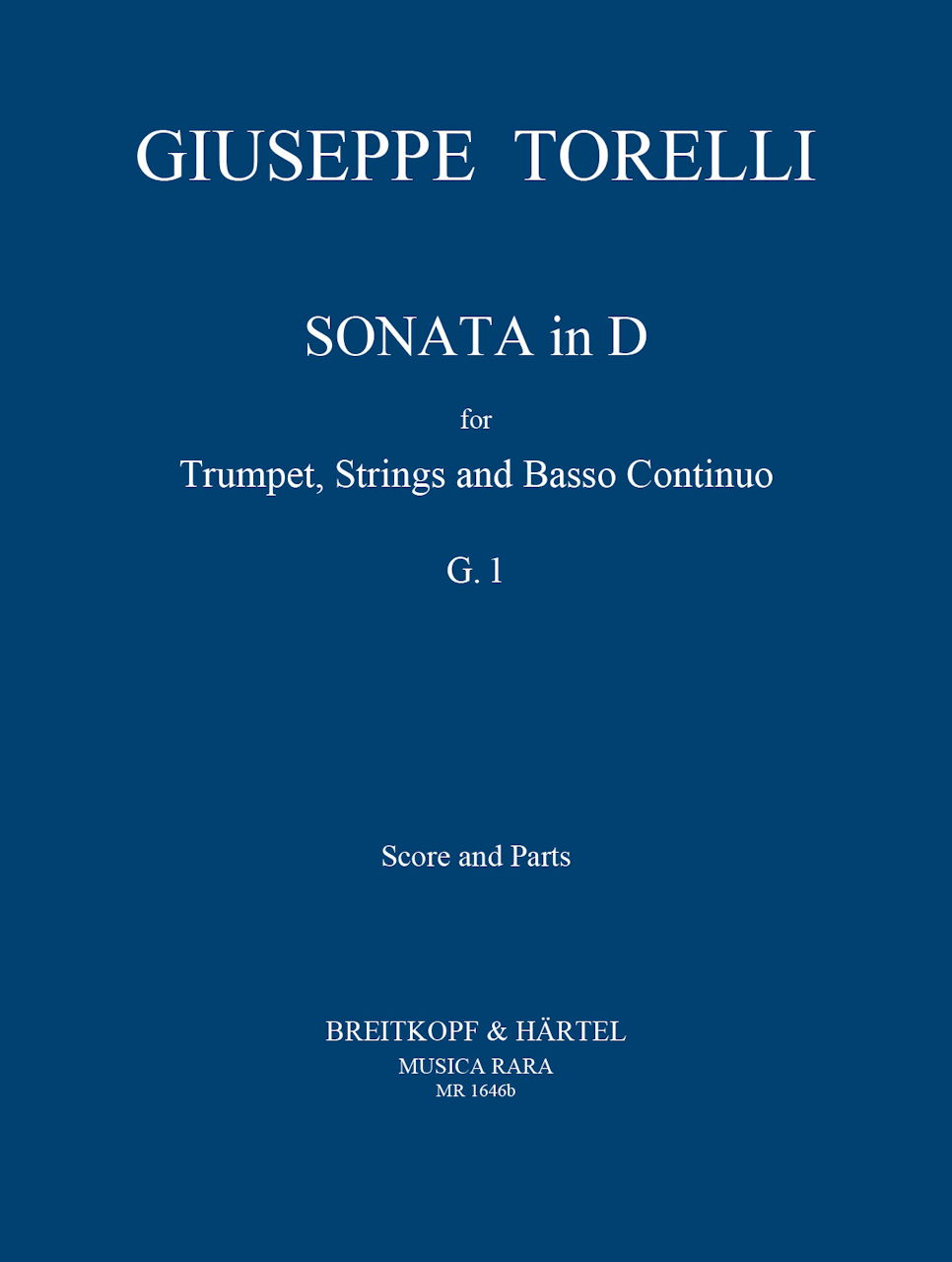 GIUSEPPE TORELLI

SONATA in D

for

Trumpet, Strings and Basso Continuo

G. 1

Score and Parts

BREITKOPF & HÄRTEL
MUSICA RARA
MR 1646b